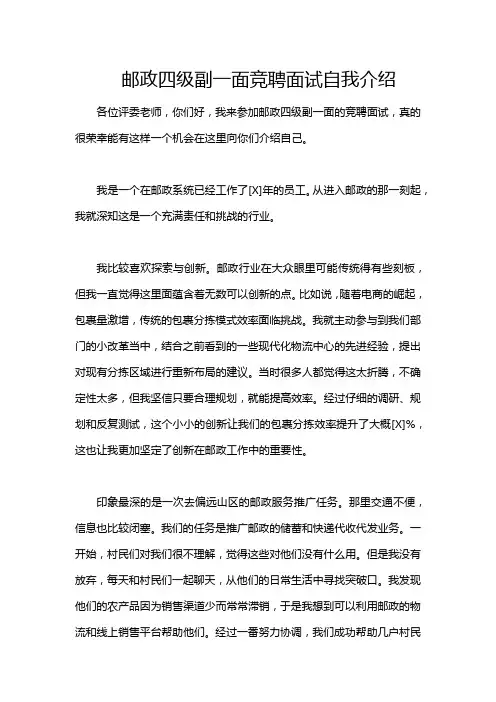 邮政四级副一面竞聘面试自我介绍

各位评委老师，你们好，我来参加邮政四级副一面的竞聘面试，真的很荣幸能有这样一个机会在这里向你们介绍自己。

我是一个在邮政系统已经工作了[X]年的员工。从进入邮政的那一刻起，我就深知这是一个充满责任和挑战的行业。

我比较喜欢探索与创新。邮政行业在大众眼里可能传统得有些刻板，但我一直觉得这里面蕴含着无数可以创新的点。比如说，随着电商的崛起，包裹量激增，传统的包裹分拣模式效率面临挑战。我就主动参与到我们部门的小改革当中，结合之前看到的一些现代化物流中心的先进经验，提出对现有分拣区域进行重新布局的建议。当时很多人都觉得这太折腾，不确定性太多，但我坚信只要合理规划，就能提高效率。经过仔细的调研、规划和反复测试，这个小小的创新让我们的包裹分拣效率提升了大概[X]%，这也让我更加坚定了创新在邮政工作中的重要性。

印象最深的是一次去偏远山区的邮政服务推广任务。那里交通不便，信息也比较闭塞。我们的任务是推广邮政的储蓄和快递代收代发业务。一开始，村民们对我们很不理解，觉得这些对他们没有什么用。但是我没有放弃，每天和村民们一起聊天，从他们的日常生活中寻找突破口。我发现他们的农产品因为销售渠道少而常常滞销，于是我想到可以利用邮政的物流和线上销售平台帮助他们。经过一番努力协调，我们成功帮助几户村民